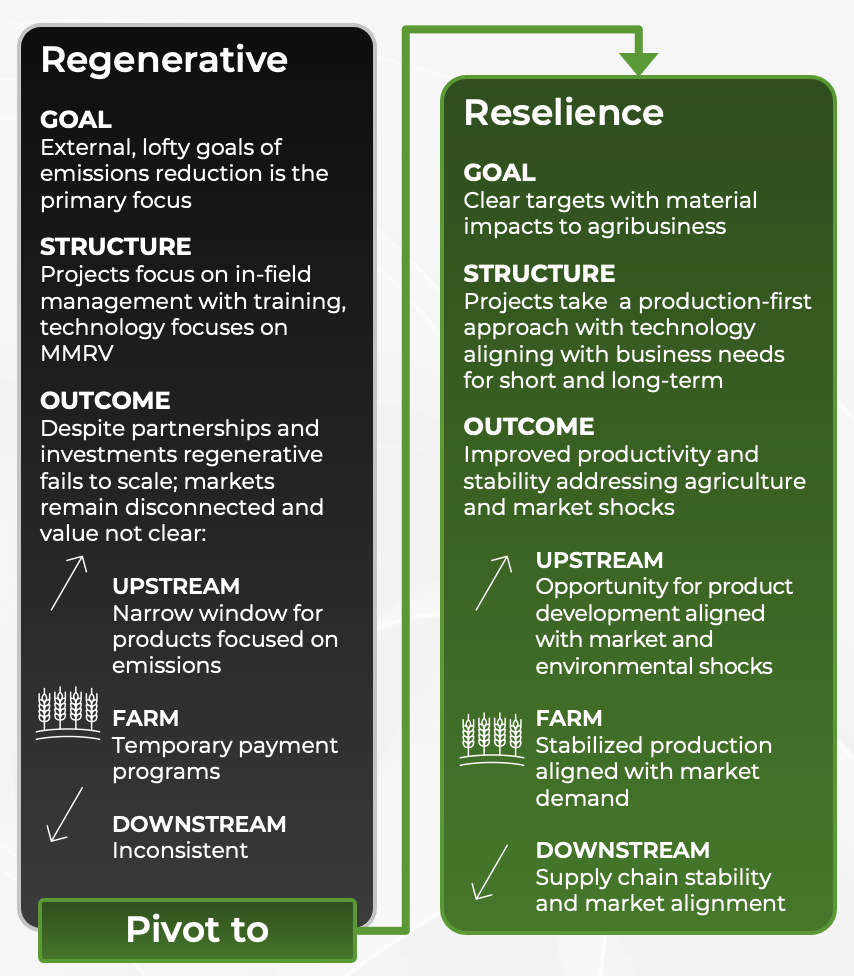 Regenerative

GOAL
External, lofty goals of emissions reduction is the primary focus

STRUCTURE
Projects focus on in-field management with training, technology focuses on MMRV

OUTCOME
Despite partnerships and investments regenerative fails to scale; markets remain disconnected and value not clear:

UPSTREAM
Narrow window for products focused on emissions

FARM
Temporary payment programs

DOWNSTREAM
Inconsistent

Pivot to

Reselience

GOAL
Clear targets with material impacts to agribusiness

STRUCTURE
Projects take a production-first approach with technology aligning with business needs for short and long-term

OUTCOME
Improved productivity and stability addressing agriculture and market shocks

UPSTREAM
Opportunity for product development aligned with market and environmental shocks

FARM
Stabilized production aligned with market demand

DOWNSTREAM
Supply chain stability and market alignment